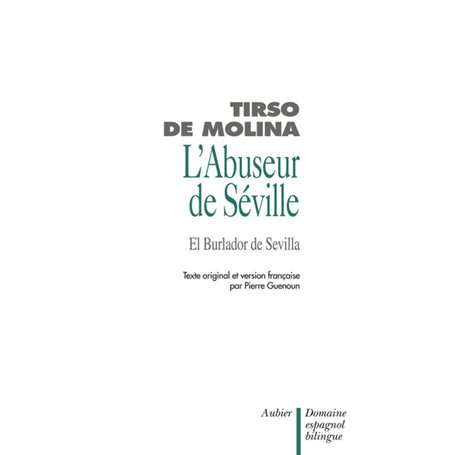 TIRSO
DE MOLINA
L'Abuseur
de Séville

El Burlador de Sevilla

Texte original et version française
par Pierre Guenoun

Aubier

Domaine
espagnol
bilingue